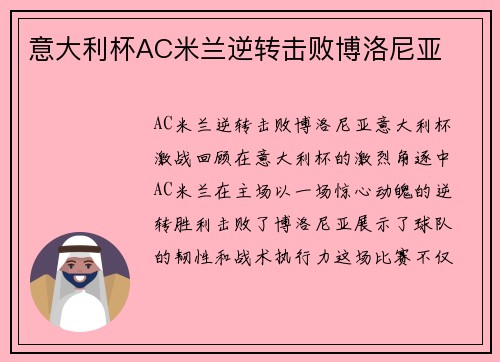 意大利杯AC米兰逆转击败博洛尼亚

AC米兰逆转击败博洛尼亚意大利杯激战回顾在意大利杯的激烈角逐中AC米兰在主场以一场惊心动魄的逆转胜利击败了博洛尼亚展示了球队的韧性和战术执行力这场比赛不仅